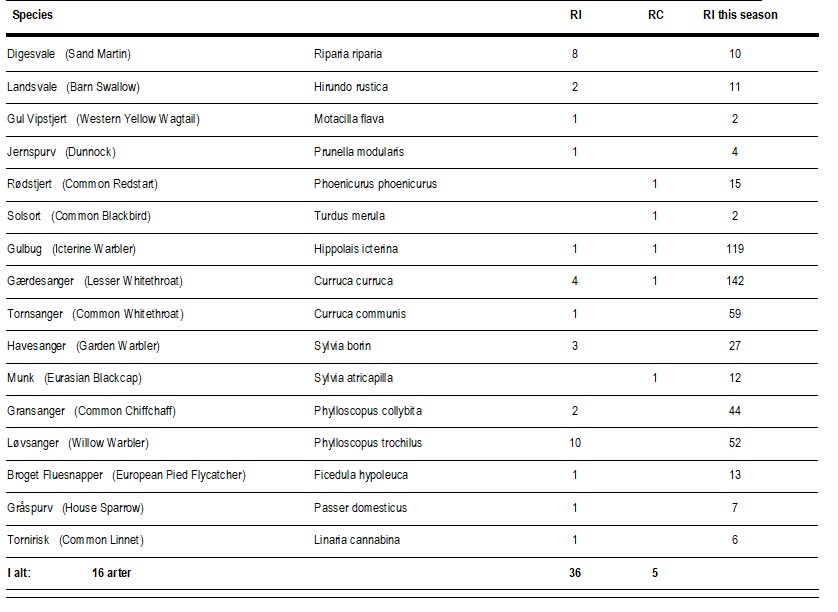 | Species | | RI | RC | RI this season |
|---|---|---|---|---|
| Digesvale (Sand Martin) | Riparia riparia | 8 | | 10 |
| Landsvale (Barn Swallow) | Hirundo rustica | 2 | | 11 |
| Gul Vipstjert (Western Yellow Wagtail) | Motacilla flava | 1 | | 2 |
| Jernspurv (Dunnock) | Prunella modularis | 1 | | 4 |
| Rødstjert (Common Redstart) | Phoenicurus phoenicurus | | 1 | 15 |
| Solsort (Common Blackbird) | Turdus merula | | 1 | 2 |
| Gulbug (Icterine Warbler) | Hippolais icterina | 1 | 1 | 119 |
| Gærdesanger (Lesser Whitethroat) | Curruca curruca | 4 | 1 | 142 |
| Tornsanger (Common Whitethroat) | Curruca communis | 1 | | 59 |
| Havesanger (Garden Warbler) | Sylvia borin | 3 | | 27 |
| Munk (Eurasian Blackcap) | Sylvia atricapilla | | 1 | 12 |
| Gransanger (Common Chiffchaff) | Phylloscopus collybita | 2 | | 44 |
| Løvsanger (Willow Warbler) | Phylloscopus trochilus | 10 | | 52 |
| Broget Fluesnapper (European Pied Flycatcher) | Ficedula hypoleuca | 1 | | 13 |
| Gråspurv (House Sparrow) | Passer domesticus | 1 | | 7 |
| Tornirisk (Common Linnet) | Linaria cannabina | 1 | | 6 |
| I alt: 16 arter | | 36 | 5 | |